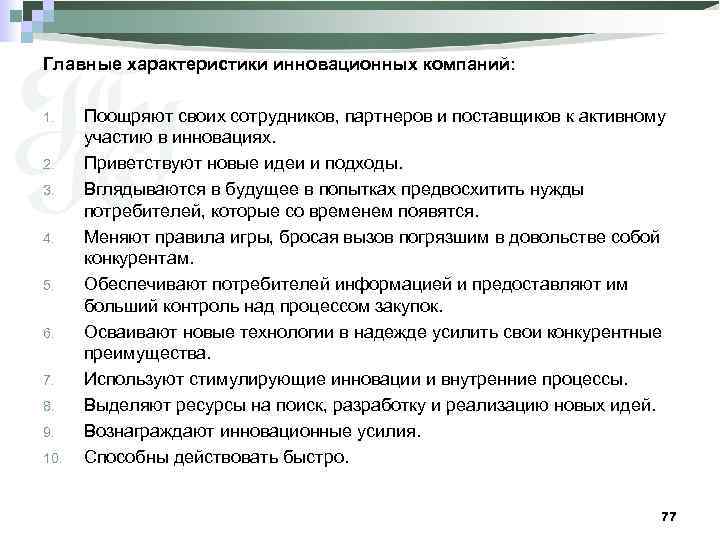 Главные характеристики инновационных компаний:

1. Поощряют своих сотрудников, партнеров и поставщиков к активному участию в инновациях.
2. Приветствуют новые идеи и подходы.
3. Вглядываются в будущее в попытках предвосхитить нужды потребителей, которые со временем появятся.
4. Меняют правила игры, бросая вызов погрязшим в довольстве собой конкурентам.
5. Обеспечивают потребителей информацией и предоставляют им больший контроль над процессом закупок.
6. Осваивают новые технологии в надежде усилить свои конкурентные преимущества.
7. Используют стимулирующие инновации и внутренние процессы.
8. Выделяют ресурсы на поиск, разработку и реализацию новых идей.
9. Вознаграждают инновационные усилия.
10. Способны действовать быстро.

77